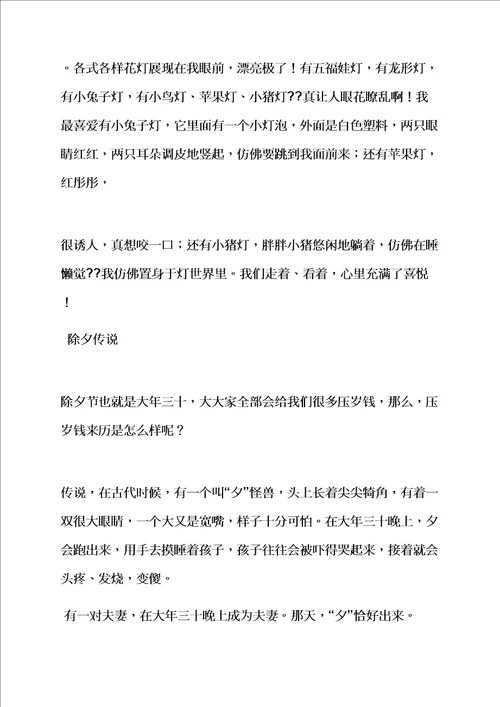 。各式各样花灯展现在我眼前，漂亮极了！有五福娃灯，有龙形灯，有小兔子灯，有小鸟灯、苹果灯、小猪灯??真让人眼花瞭乱啊！我最喜爱有小兔子灯，它里面有一个小灯泡，外面是白色塑料，两只眼睛红红，两只耳朵调皮地竖起，仿佛要跳到我面前来；还有苹果灯，红彤彤，

很诱人，真想咬一口；还有小猪灯，胖胖小猪悠闲地躺着，仿佛在睡懒觉??我仿佛置身于灯世界里。我们走着、看着，心里充满了喜悦！

除夕传说

除夕节也就是大年三十，大大家全部会给我们很多压岁钱，那么，压岁钱来历是怎么样呢？

传说，在古代时候，有一个叫“夕”怪兽，头上长着尖尖犄角，有着一双很大眼睛，一个大又是宽嘴，样子十分可怕。在大年三十晚上，夕会跑出来，用手去摸睡着孩子，孩子往往会被吓得哭起来，接着就会头疼、发烧，变傻。

有一对夫妻，在大年三十晚上成为夫妻。那天，“夕”恰好出来。